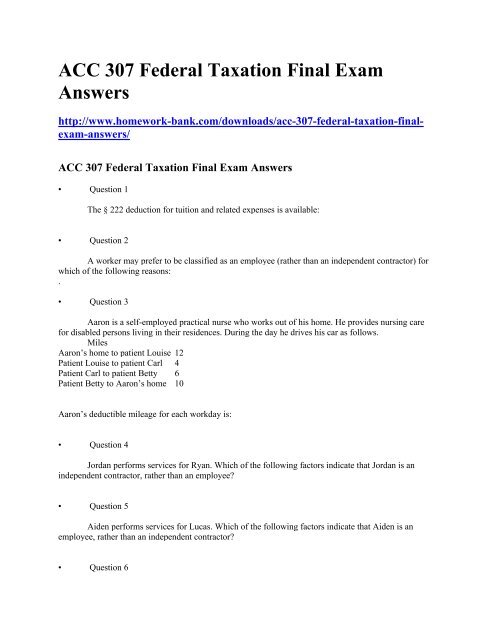 ACC 307 Federal Taxation Final Exam Answers

http://www.homework-bank.com/downloads/acc-307-federal-taxation-final-exam-answers/

ACC 307 Federal Taxation Final Exam Answers

• Question 1

The § 222 deduction for tuition and related expenses is available:

• Question 2

A worker may prefer to be classified as an employee (rather than an independent contractor) for which of the following reasons:
.

• Question 3

Aaron is a self-employed practical nurse who works out of his home. He provides nursing care for disabled persons living in their residences. During the day he drives his car as follows.

| | Miles |
|---|---|
| Aaron's home to patient Louise | 12 |
| Patient Louise to patient Carl | 4 |
| Patient Carl to patient Betty | 6 |
| Patient Betty to Aaron's home | 10 |

Aaron's deductible mileage for each workday is:

• Question 4

Jordan performs services for Ryan. Which of the following factors indicate that Jordan is an independent contractor, rather than an employee?

• Question 5

Aiden performs services for Lucas. Which of the following factors indicate that Aiden is an employee, rather than an independent contractor?

• Question 6